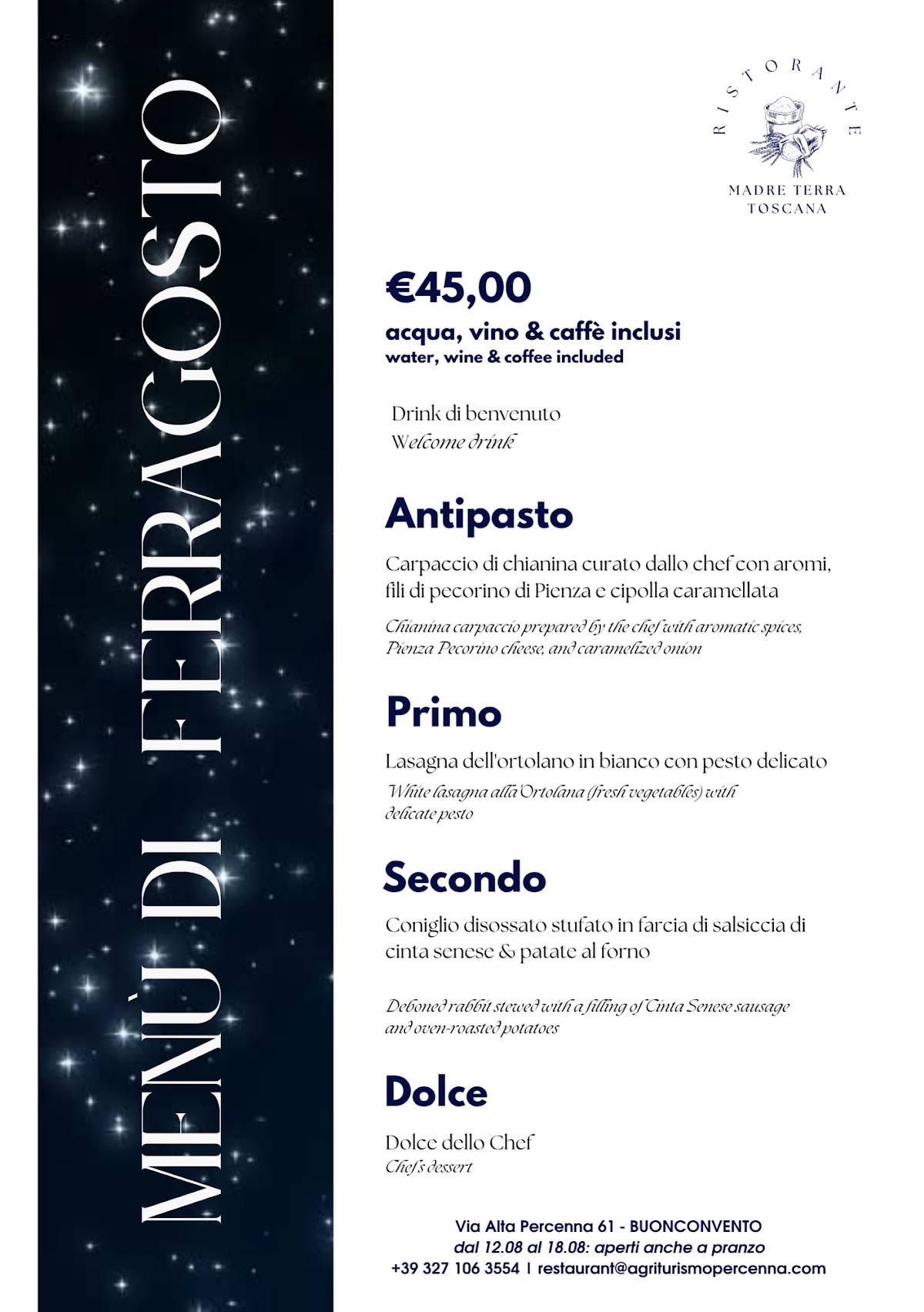 MENÙ DI FERRAGOSTO

RISTORANTE
MADRE TERRA
TOSCANA

€45,00
acqua, vino & caffè inclusi
water, wine & coffee included

Drink di benvenuto
Welcome drink

Antipasto

Carpaccio di chianina curato dallo chef con aromi, fili di pecorino di Pienza e cipolla caramellata

Chianina carpaccio prepared by the chef with aromatic spices, Pienza Pecorino cheese, and caramelized onion

Primo

Lasagna dell'ortolano in bianco con pesto delicato

White lasagna alla Ortolana (fresh vegetables) with delicate pesto

Secondo

Coniglio disossato stufato in farcia di salsiccia di cinta senese & patate al forno

Deboned rabbit stewed with a filling of Cinta Senese sausage and oven-roasted potatoes

Dolce

Dolce dello Chef
Chef's dessert

Via Alta Percenna 61 - BUONCONVENTO
dal 12.08 al 18.08: aperti anche a pranzo
+39 327 106 3554 | restaurant@agriturismopercenna.com